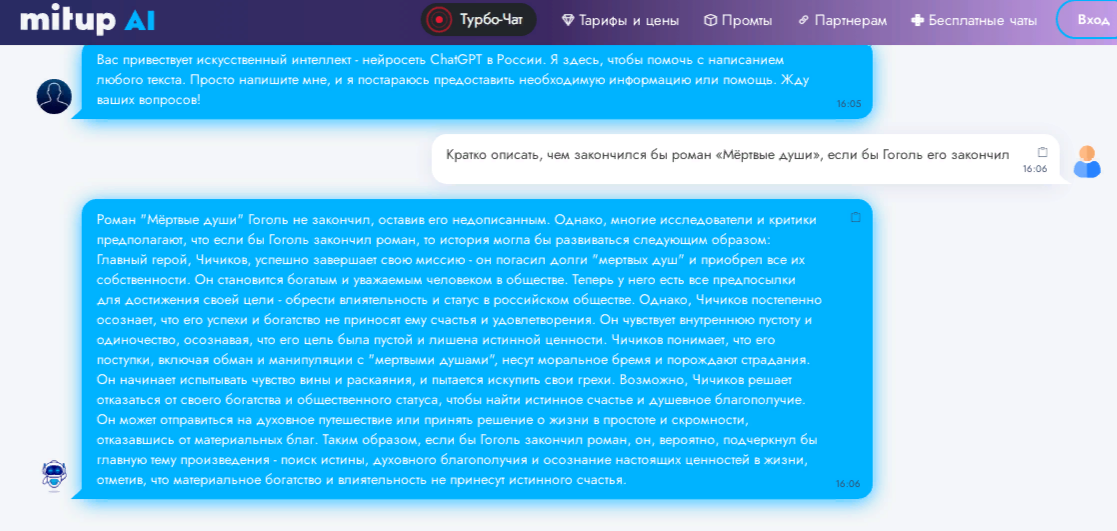 mitup AI

Турбо-Чат

Тарифы и цены

Промты

Партнерам

Бесплатные чаты

Вход

Вас приветствует искусственный интеллект - нейросеть ChatGPT в России. Я здесь, чтобы помочь с написанием любого текста. Просто напишите мне, и я постараюсь предоставить необходимую информацию или помощь. Жду ваших вопросов!

16:05

Кратко описать, чем закончился бы роман «Мёртвые души», если бы Гоголь его закончил

16:06

Роман "Мёртвые души" Гоголь не закончил, оставив его недописанным. Однако, многие исследователи и критики предполагают, что если бы Гоголь закончил роман, то история могла бы развиваться следующим образом:
Главный герой, Чичиков, успешно завершает свою миссию - он погасил долги "мертвых душ" и приобрел все их собственности. Он становится богатым и уважаемым человеком в обществе. Теперь у него есть все предпосылки для достижения своей цели - обрести влиятельность и статус в российском обществе. Однако, Чичиков постепенно осознает, что его успехи и богатство не приносят ему счастья и удовлетворения. Он чувствует внутреннюю пустоту и одиночество, осознавая, что его цель была пустой и лишена истинной ценности. Чичиков понимает, что его поступки, включая обман и манипуляции с "мертвыми душами", несут моральное бремя и порождают страдания. Он начинает испытывать чувство вины и раскаяния, и пытается искупить свои грехи. Возможно, Чичиков решает отказаться от своего богатства и общественного статуса, чтобы найти истинное счастье и душевное благополучие. Он может отправиться на духовное путешествие или принять решение о жизни в простоте и скромности, отказавшись от материальных благ. Таким образом, если бы Гоголь закончил роман, он, вероятно, подчеркнул бы главную тему произведения - поиск истины, духовного благополучия и осознание настоящих ценностей в жизни, отметив, что материальное богатство и влиятельность не принесут истинного счастья.

16:06